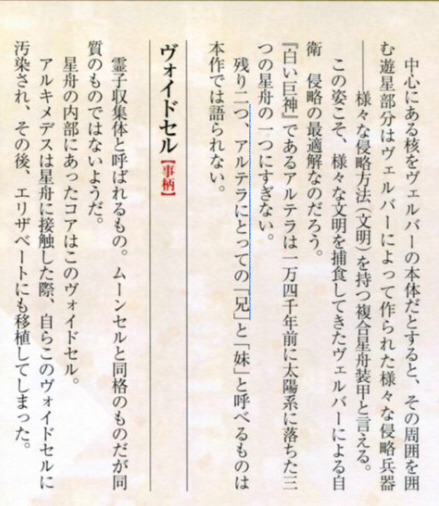 中心にある核をヴェルバーの本体だとすると、その周囲を囲む遊星部分はヴェルバーによって作られた様々な侵略兵器――様々な侵略方法（文明）を持つ複合星舟装甲と言える。
この姿こそ、様々な文明を捕食してきたヴェルバーによる自衛　侵略の最適解なのだろう。
『白い巨神』であるアルテラは一万四千年前に太陽系に落ちた三つの星舟の一つにすぎない。
残り二つ、アルテラにとっての「兄」と「妹」と呼べるものは本作では語られない。

ヴォイドセル【事柄】

霊子収集体と呼ばれるもの。ムーンセルと同格のものだが同質のものではないようだ。
星舟の内部にあったコアはこのヴォイドセル。
アルキメデスは星舟に接触した際、自らこのヴォイドセルに汚染され、その後、エリザベートにも移植してしまった。